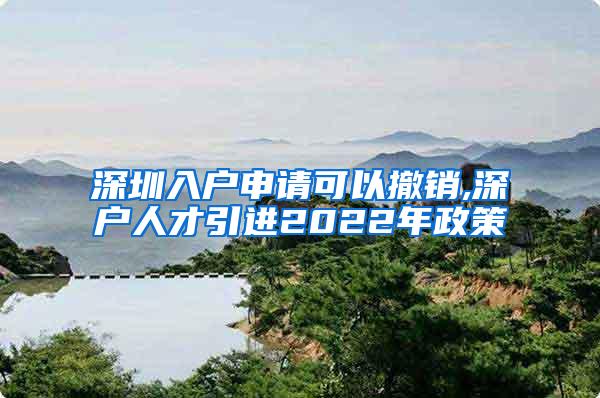 深圳入户申请可以撤销,深户人才引进2022年政策